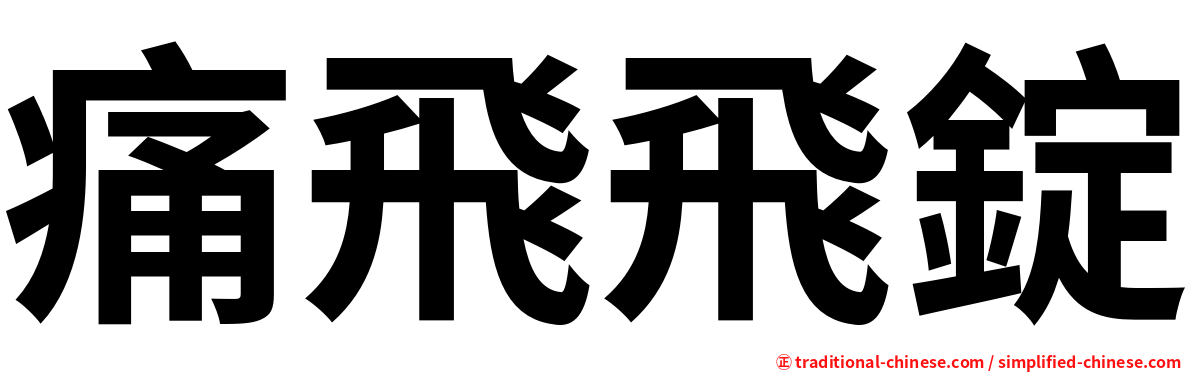 痛飛飛錠

㊣ traditional-chinese.com / simplified-chinese.com